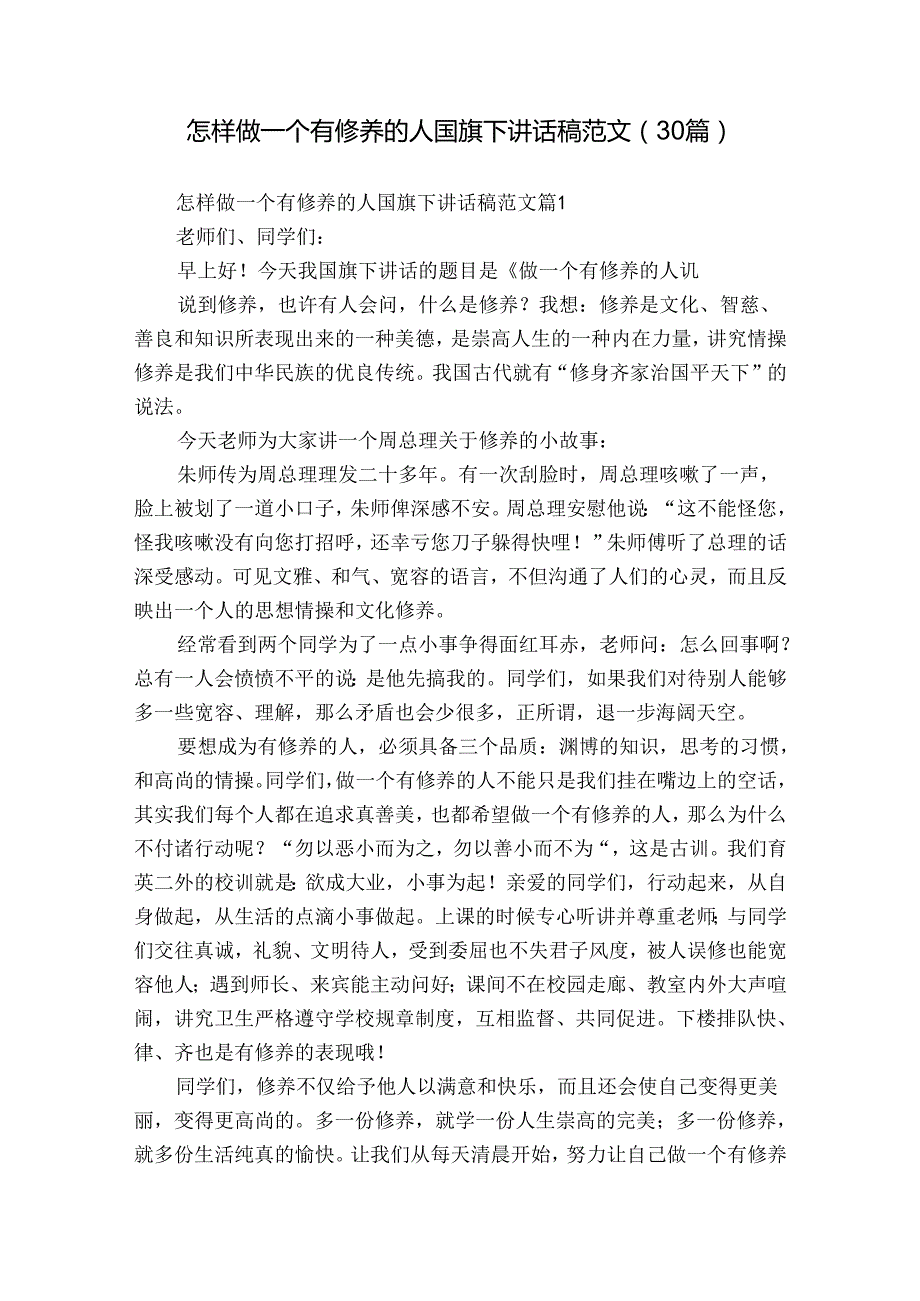 怎样做一个有修养的人国旗下讲话稿范文（30篇）

怎样做一个有修养的人国旗下讲话稿范文篇1

老师们、同学们：

早上好！今天我国旗下讲话的题目是《做一个有修养的人讥

说到修养，也许有人会问，什么是修养？我想：修养是文化、智慈、善良和知识所表现出来的一种美德，是崇高人生的一种内在力量，讲究情操修养是我们中华民族的优良传统。我国古代就有“修身齐家治国平天下”的说法。

今天老师为大家讲一个周总理关于修养的小故事：

朱师传为周总理理发二十多年。有一次刮脸时，周总理咳嗽了一声，脸上被划了一道小口子，朱师俾深感不安。周总理安慰他说：“这不能怪您，怪我咳嗽没有向您打招呼，还幸亏您刀子躲得快哩！”朱师傅听了总理的话深受感动。可见文雅、和气、宽容的语言，不但沟通了人们的心灵，而且反映出一个人的思想情操和文化修养。

经常看到两个同学为了一点小事争得面红耳赤，老师问：怎么回事啊？总有一人会愤愤不平的说：是他先搞我的。同学们，如果我们对待别人能够多一些宽容、理解，那么矛盾也会少很多，正所谓，退一步海阔天空。

要想成为有修养的人，必须具备三个品质：渊博的知识，思考的习惯，和高尚的情操。同学们，做一个有修养的人不能只是我们挂在嘴边上的空话，其实我们每个人都在追求真善美，也都希望做一个有修养的人，那么为什么不付诸行动呢？“勿以恶小而为之，勿以善小而不为“，这是古训。我们育英二外的校训就是：欲成大业，小事为起！亲爱的同学们，行动起来，从自身做起，从生活的点滴小事做起。上课的时候专心听讲并尊重老师；与同学们交往真诚，礼貌、文明待人，受到委屈也不失君子风度，被人误修也能宽容他人；遇到师长、来宾能主动问好；课间不在校园走廊、教室内外大声喧闹，讲究卫生严格遵守学校规章制度，互相监督、共同促进。下楼排队快、律、齐也是有修养的表现哦！

同学们，修养不仅给予他人以满意和快乐，而且还会使自己变得更美丽，变得更高尚的。多一份修养，就学一份人生崇高的完美；多一份修养，就多份生活纯真的愉快。让我们从每天清晨开始，努力让自己做一个有修养